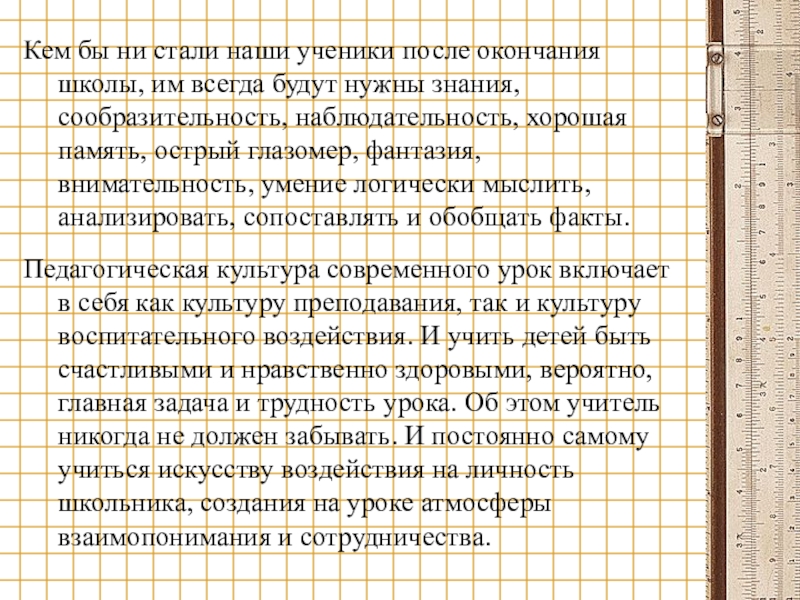 Кем бы ни стали наши ученики после окончания школы, им всегда будут нужны знания, сообразительность, наблюдательность, хорошая память, острый глазомер, фантазия, внимательность, умение логически мыслить, анализировать, сопоставлять и обобщать факты.

Педагогическая культура современного урок включает в себя как культуру преподавания, так и культуру воспитательного воздействия. И учить детей быть счастливыми и нравственно здоровыми, вероятно, главная задача и трудность урока. Об этом учитель никогда не должен забывать. И постоянно самому учиться искусству воздействия на личность школьника, создания на уроке атмосферы взаимопонимания и сотрудничества.